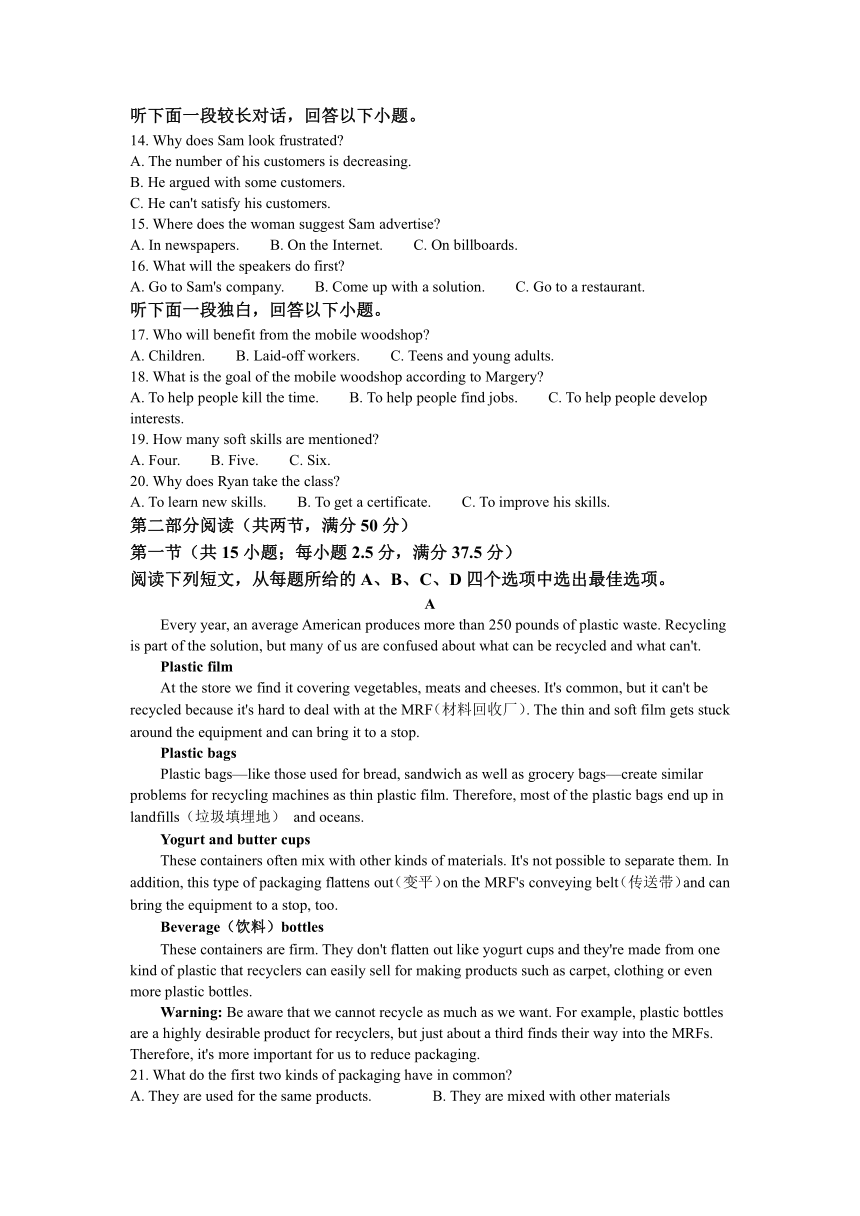 听下面一段较长对话，回答以下小题。
14. Why does Sam look frustrated?
A. The number of his customers is decreasing.
B. He argued with some customers.
C. He can't satisfy his customers.
15. Where does the woman suggest Sam advertise?
A. In newspapers.  B. On the Internet.  C. On billboards.
16. What will the speakers do first?
A. Go to Sam's company.  B. Come up with a solution.  C. Go to a restaurant.
听下面一段独白，回答以下小题。
17. Who will benefit from the mobile woodshop?
A. Children.  B. Laid-off workers.  C. Teens and young adults.
18. What is the goal of the mobile woodshop according to Margery?
A. To help people kill the time.  B. To help people find jobs.  C. To help people develop interests.
19. How many soft skills are mentioned?
A. Four.  B. Five.  C. Six.
20. Why does Ryan take the class?
A. To learn new skills.  B. To get a certificate.  C. To improve his skills.
第二部分阅读（共两节，满分 50 分）
第一节（共 15 小题；每小题 2.5 分，满分 37.5 分）
阅读下列短文，从每题所给的 A、B、C、D 四个选项中选出最佳选项。
A
Every year, an average American produces more than 250 pounds of plastic waste. Recycling is part of the solution, but many of us are confused about what can be recycled and what can't.
Plastic film
At the store we find it covering vegetables, meats and cheeses. It's common, but it can't be recycled because it's hard to deal with at the MRF(材料回收厂). The thin and soft film gets stuck around the equipment and can bring it to a stop.
Plastic bags
Plastic bags—like those used for bread, sandwich as well as grocery bags—create similar problems for recycling machines as thin plastic film. Therefore, most of the plastic bags end up in landfills（垃圾填埋地） and oceans.
Yogurt and butter cups
These containers often mix with other kinds of materials. It's not possible to separate them. In addition, this type of packaging flattens out（变平）on the MRF's conveying belt（传送带）and can bring the equipment to a stop, too.
Beverage（饮料）bottles
These containers are firm. They don't flatten out like yogurt cups and they're made from one kind of plastic that recyclers can easily sell for making products such as carpet, clothing or even more plastic bottles.
Warning: Be aware that we cannot recycle as much as we want. For example, plastic bottles are a highly desirable product for recyclers, but just about a third finds their way into the MRFs. Therefore, it's more important for us to reduce packaging.
21. What do the first two kinds of packaging have in common?
A. They are used for the same products.  B. They are mixed with other materials